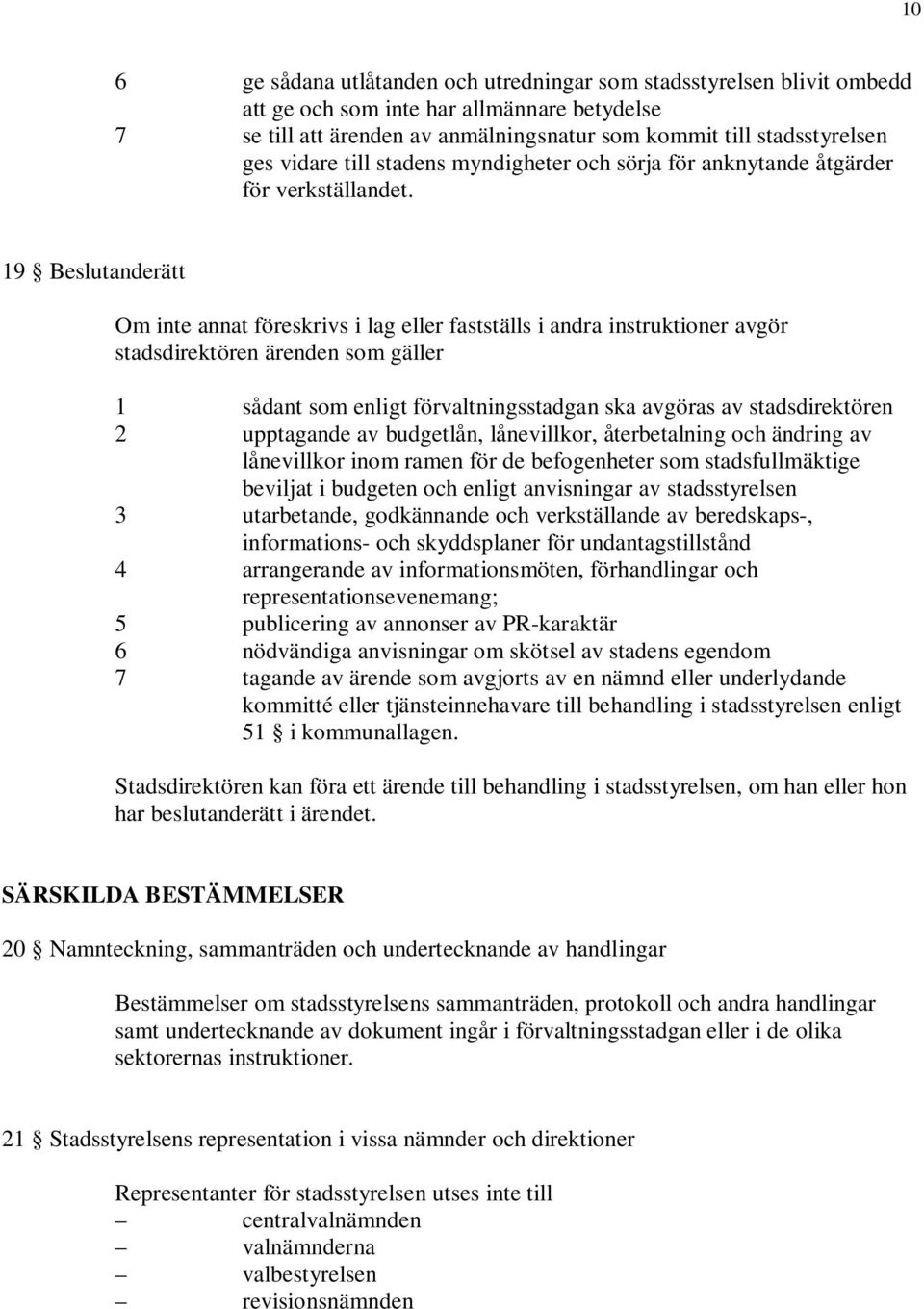 10

6 ge sådana utlåtanden och utredningar som stadsstyrelsen blivit ombedd att ge och som inte har allmännare betydelse
7 se till att ärenden av anmälningsnatur som kommit till stadsstyrelsen ges vidare till stadens myndigheter och sörja för anknytande åtgärder för verkställandet.

19 § Beslutanderätt

Om inte annat föreskrivs i lag eller fastställs i andra instruktioner avgör stadsdirektören ärenden som gäller

1 sådant som enligt förvaltningsstadgan ska avgöras av stadsdirektören
2 upptagande av budgetlån, lånevillkor, återbetalning och ändring av lånevillkor inom ramen för de befogenheter som stadsfullmäktige beviljat i budgeten och enligt anvisningar av stadsstyrelsen
3 utarbetande, godkännande och verkställande av beredskaps-, informations- och skyddsplaner för undantagstillstånd
4 arrangerande av informationsmöten, förhandlingar och representationsevenemang;
5 publicering av annonser av PR-karaktär
6 nödvändiga anvisningar om skötsel av stadens egendom
7 tagande av ärende som avgjorts av en nämnd eller underlydande kommitté eller tjänsteinnehavare till behandling i stadsstyrelsen enligt 51 § i kommunallagen.

Stadsdirektören kan föra ett ärende till behandling i stadsstyrelsen, om han eller hon har beslutanderätt i ärendet.

SÄRSKILDA BESTÄMMELSER

20 § Namnteckning, sammanträden och undertecknande av handlingar

Bestämmelser om stadsstyrelsens sammanträden, protokoll och andra handlingar samt undertecknande av dokument ingår i förvaltningsstadgan eller i de olika sektorernas instruktioner.

21 § Stadsstyrelsens representation i vissa nämnder och direktioner

Representanter för stadsstyrelsen utses inte till
– centralvalnämnden
– valnämnderna
– valbestyrelsen
– revisionsnämnden